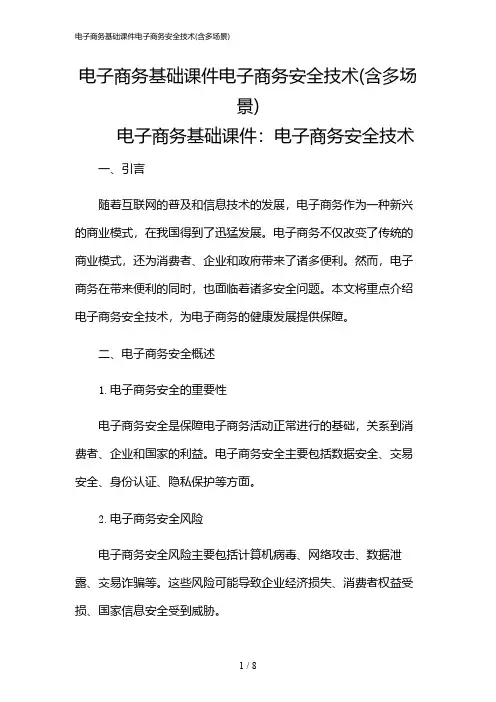 电子商务基础课件电子商务安全技术(含多场景)

电子商务基础课件电子商务安全技术(含多场景)

电子商务基础课件：电子商务安全技术

一、引言

随着互联网的普及和信息技术的发展，电子商务作为一种新兴的商业模式，在我国得到了迅猛发展。电子商务不仅改变了传统的商业模式，还为消费者、企业和政府带来了诸多便利。然而，电子商务在带来便利的同时，也面临着诸多安全问题。本文将重点介绍电子商务安全技术，为电子商务的健康发展提供保障。

二、电子商务安全概述

1. 电子商务安全的重要性

电子商务安全是保障电子商务活动正常进行的基础，关系到消费者、企业和国家的利益。电子商务安全主要包括数据安全、交易安全、身份认证、隐私保护等方面。

2. 电子商务安全风险

电子商务安全风险主要包括计算机病毒、网络攻击、数据泄露、交易诈骗等。这些风险可能导致企业经济损失、消费者权益受损、国家信息安全受到威胁。

1 / 8